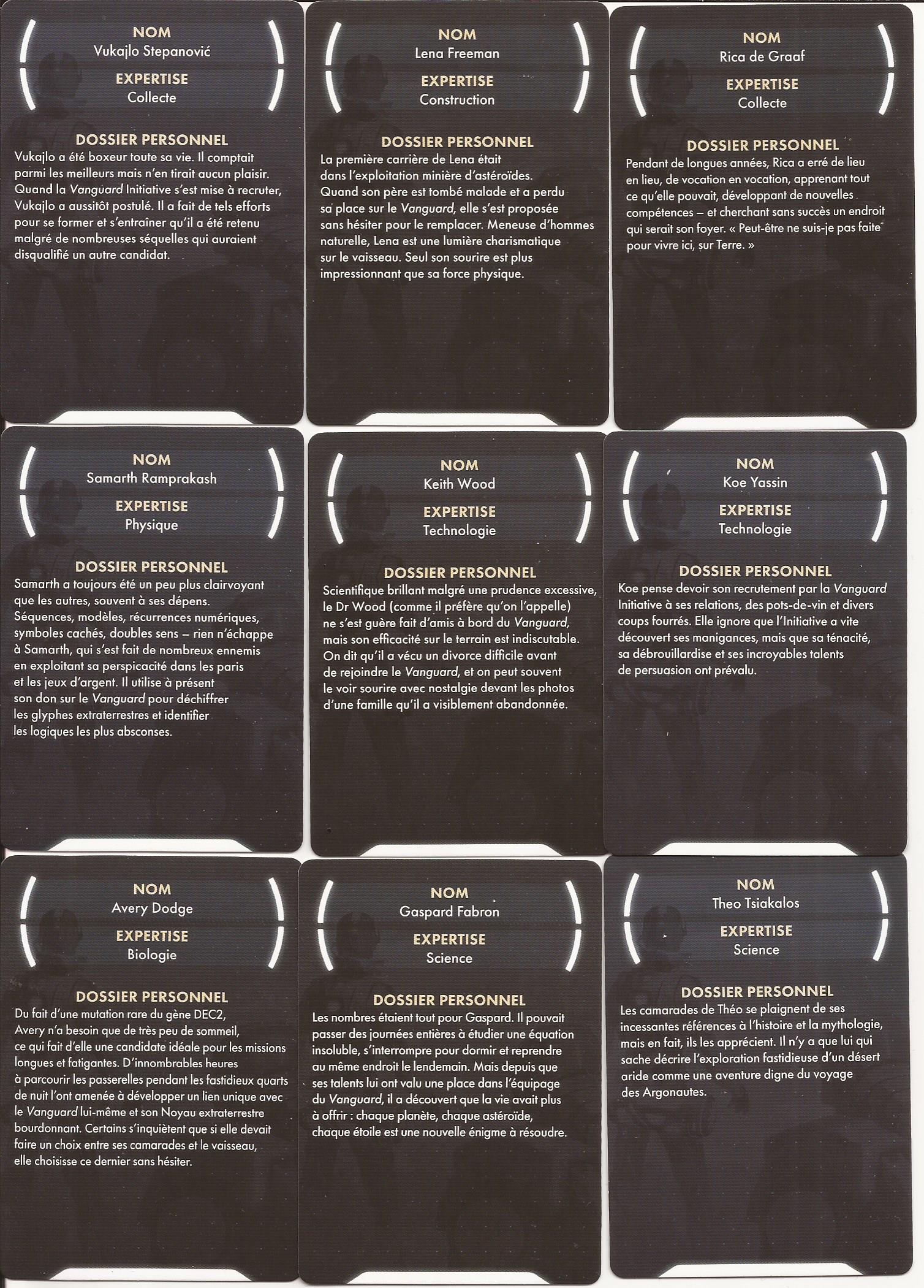 NOM
Vukajlo Stepanović
EXPERTISE
Collecte

DOSSIER PERSONNEL
Vukajlo a été boxeur toute sa vie. Il comptait parmi les meilleurs mais n'en tirait aucun plaisir. Quand la Vanguard Initiative s'est mise à recruter, Vukajlo a aussitôt postulé. Il a fait de tels efforts pour se former et s'entraîner qu'il a été retenu malgré de nombreuses séquelles qui auraient disqualifié un autre candidat.

NOM
Lena Freeman
EXPERTISE
Construction

DOSSIER PERSONNEL
La première carrière de Lena était dans l'exploitation minière d'astéroïdes. Quand son père est tombé malade et a perdu sa place sur le Vanguard, elle s'est proposée sans hésiter pour le remplacer. Meneuse d'hommes naturelle, Lena est une lumière charismatique sur le vaisseau. Seul son sourire est plus impressionnant que sa force physique.

NOM
Rica de Graaf
EXPERTISE
Collecte

DOSSIER PERSONNEL
Pendant de longues années, Rica a erré de lieu en lieu, de vocation en vocation, apprenant tout ce qu'elle pouvait, développant de nouvelles compétences – et cherchant sans succès un endroit qui serait son foyer. « Peut-être ne suis-je pas faite pour vivre ici, sur Terre. »

NOM
Samarth Ramprakash
EXPERTISE
Physique

DOSSIER PERSONNEL
Samarth a toujours été un peu plus clairvoyant que les autres, souvent à ses dépens. Séquences, modèles, récurrences numériques, symboles cachés, doubles sens – rien n'échappe à Samarth, qui s'est fait de nombreux ennemis en exploitant sa perspicacité dans les paris et les jeux d'argent. Il utilise à présent son don sur le Vanguard pour déchiffrer les glyphes extraterrestres et identifier les logiques les plus absconses.

NOM
Keith Wood
EXPERTISE
Technologie

DOSSIER PERSONNEL
Scientifique brillant malgré une prudence excessive, le Dr Wood (comme il préfère qu'on l'appelle) ne s'est guère fait d'amis à bord du Vanguard, mais son efficacité sur le terrain est indiscutable. On dit qu'il a vécu un divorce difficile avant de rejoindre le Vanguard, et on peut souvent le voir sourire avec nostalgie devant les photos d'une famille qu'il a visiblement abandonnée.

NOM
Koe Yassin
EXPERTISE
Technologie

DOSSIER PERSONNEL
Koe pense devoir son recrutement par la Vanguard Initiative à ses relations, des pots-de-vin et divers coups fourrés. Elle ignore que l'Initiative a vite découvert ses manigances, mais que sa ténacité, sa débrouillardise et ses incroyables talents de persuasion ont prévalu.

NOM
Avery Dodge
EXPERTISE
Biologie

DOSSIER PERSONNEL
Du fait d'une mutation rare du gène DEC2, Avery n'a besoin que de très peu de sommeil, ce qui fait d'elle une candidate idéale pour les missions longues et fatigantes. D'innombrables heures à parcourir les passerelles pendant les fastidieux quarts de nuit l'ont amenée à développer un lien unique avec le Vanguard lui-même et son Noyau extraterrestre bourdonnant. Certains s'inquiètent que si elle devait faire un choix entre ses camarades et le vaisseau, elle choisisse ce dernier sans hésiter.

NOM
Gaspard Fabron
EXPERTISE
Science

DOSSIER PERSONNEL
Les nombres étaient tout pour Gaspard. Il pouvait passer des journées entières à étudier une équation insoluble, s'interrompre pour dormir et reprendre au même endroit le lendemain. Mais depuis que ses talents lui ont valu une place dans l'équipage du Vanguard, il a découvert que la vie avait plus à offrir : chaque planète, chaque astéroïde, chaque étoile est une nouvelle énigme à résoudre.

NOM
Theo Tsiakalos
EXPERTISE
Science

DOSSIER PERSONNEL
Les camarades de Théo se plaignent de ses incessantes références à l'histoire et la mythologie, mais en fait, ils les apprécient. Il n'y a que lui qui sache décrire l'exploration fastidieuse d'un désert aride comme une aventure digne du voyage des Argonautes.